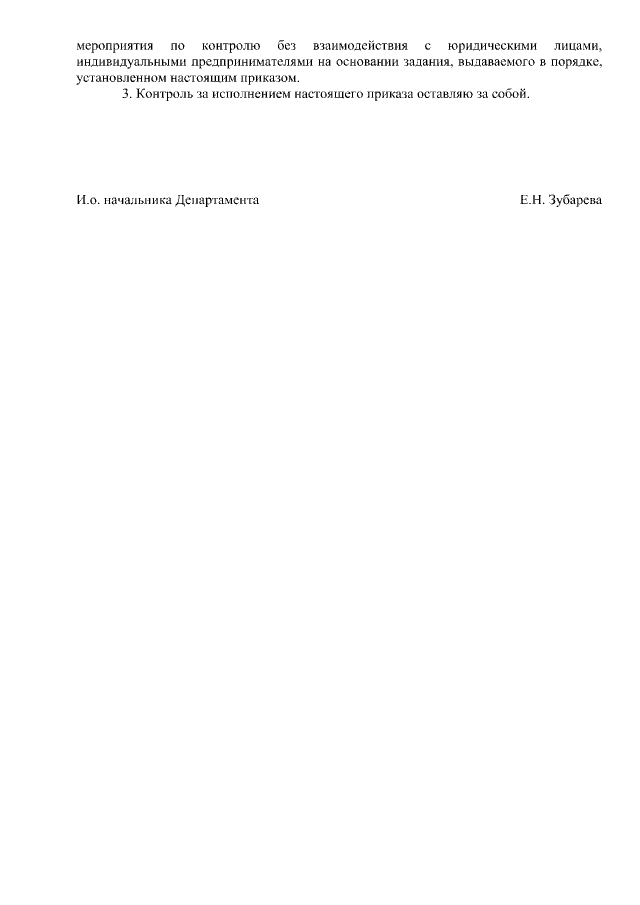 мероприятия по контролю без взаимодействия с юридическими лицами, индивидуальными предпринимателями на основании задания, выдаваемого в порядке, установленном настоящим приказом.

3. Контроль за исполнением настоящего приказа оставляю за собой.

И.о. начальника Департамента Е.Н. Зубарева